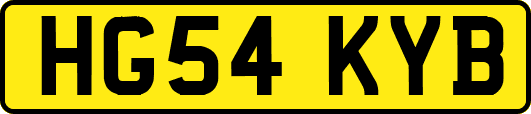 HG54 KYB